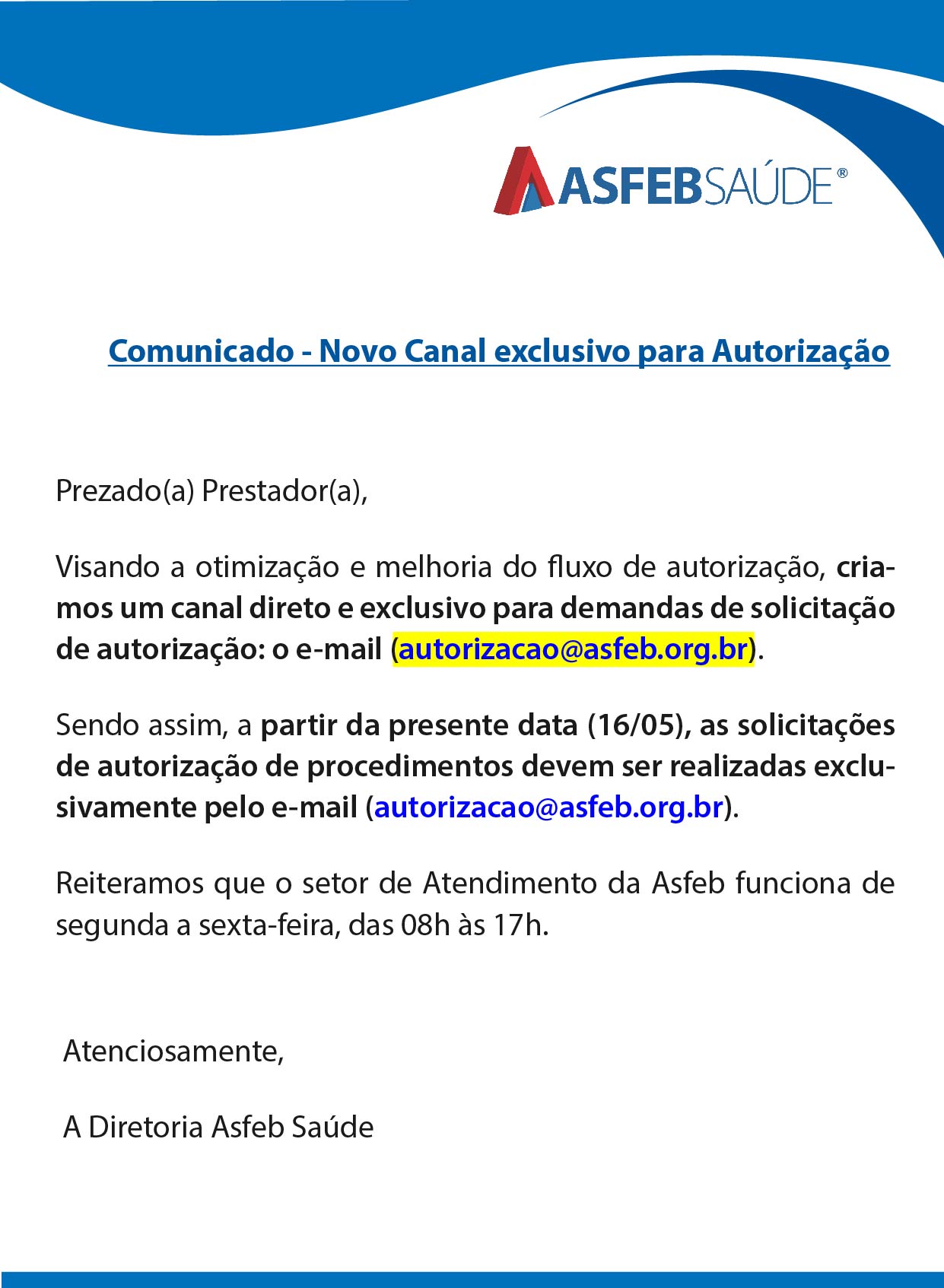 ASFEBSAÚDE®

Comunicado - Novo Canal exclusivo para Autorização

Prezado(a) Prestador(a),

Visando a otimização e melhoria do fluxo de autorização, criamos um canal direto e exclusivo para demandas de solicitação de autorização: o e-mail (autorizacao@asfeb.org.br).

Sendo assim, a partir da presente data (16/05), as solicitações de autorização de procedimentos devem ser realizadas exclusivamente pelo e-mail (autorizacao@asfeb.org.br).

Reiteramos que o setor de Atendimento da Asfeb funciona de segunda a sexta-feira, das 08h às 17h.

Atenciosamente,

A Diretoria Asfeb Saúde